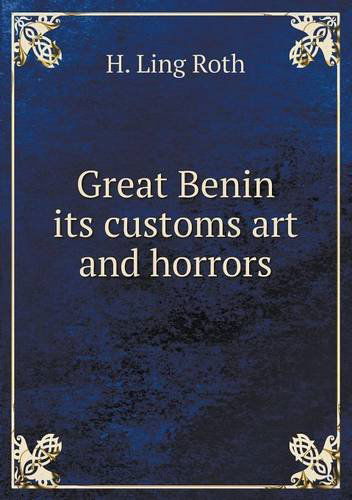 H. Ling Roth

Great Benin its customs art and horrors